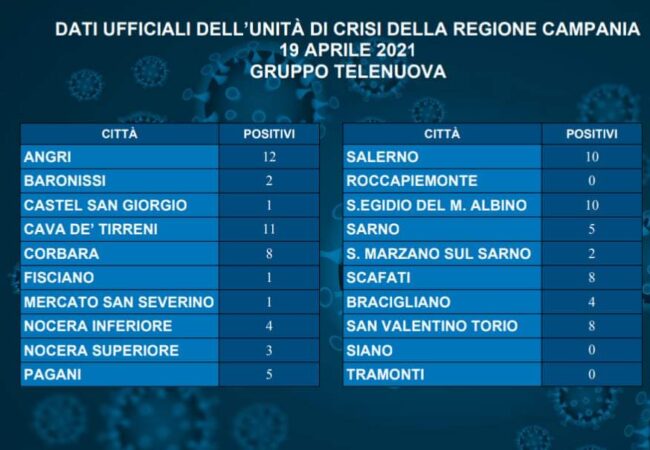 DATI UFFICIALI DELL'UNITÀ DI CRISI DELLA REGIONE CAMPANIA
19 APRILE 2021
GRUPPO TELENUOVA

| CITTÀ | POSITIVI |
|---|---|
| ANGRI | 12 |
| BARONISSI | 2 |
| CASTEL SAN GIORGIO | 1 |
| CAVA DE' TIRRENI | 11 |
| CORBARA | 8 |
| FISCIANO | 1 |
| MERCATO SAN SEVERINO | 1 |
| NOCERA INFERIORE | 4 |
| NOCERA SUPERIORE | 3 |
| PAGANI | 5 |

| CITTÀ | POSITIVI |
|---|---|
| SALERNO | 10 |
| ROCCAPIEMONTE | 0 |
| S.EGIDIO DEL M. ALBINO | 10 |
| SARNO | 5 |
| S. MARZANO SUL SARNO | 2 |
| SCAFATI | 8 |
| BRACIGLIANO | 4 |
| SAN VALENTINO TORIO | 8 |
| SIANO | 0 |
| TRAMONTI | 0 |